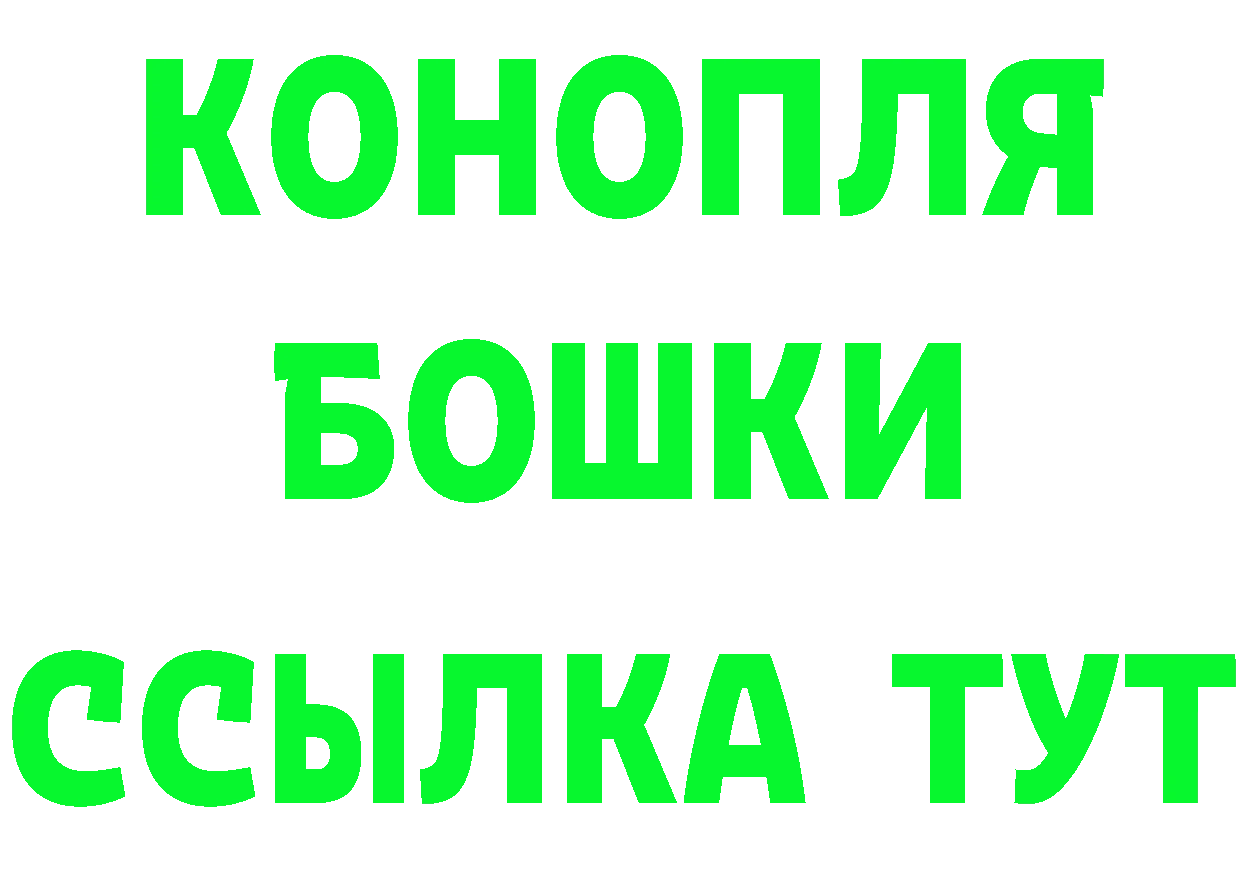 КОНОПЛЯ
БОШКИ
ССЫЛКА ТУТ